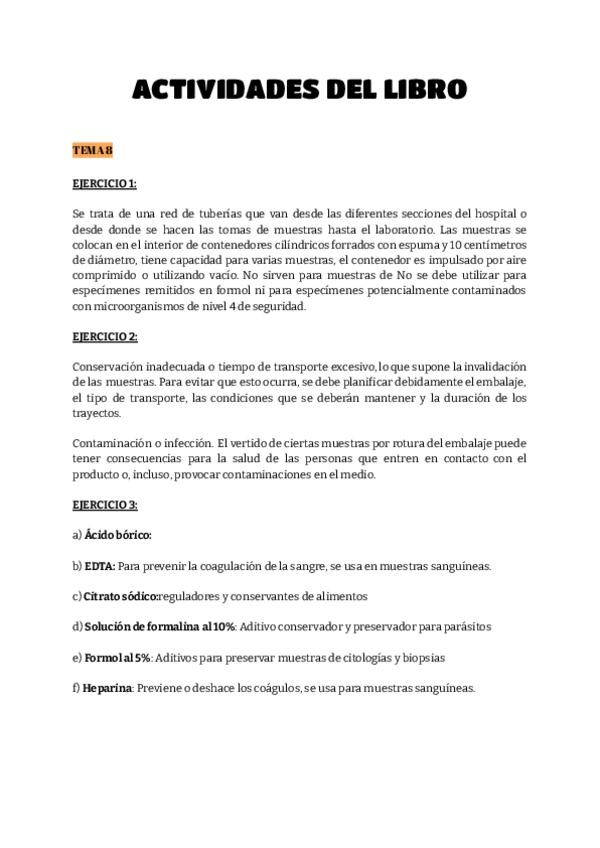 ACTIVIDADES DEL LIBRO

TEMA 8

EJERCICIO 1:

Se trata de una red de tuberías que van desde las diferentes secciones del hospital o desde donde se hacen las tomas de muestras hasta el laboratorio. Las muestras se colocan en el interior de contenedores cilíndricos forrados con espuma y 10 centímetros de diámetro, tiene capacidad para varias muestras, el contenedor es impulsado por aire comprimido o utilizando vacío. No sirven para muestras de No se debe utilizar para especímenes remitidos en formol ni para especímenes potencialmente contaminados con microorganismos de nivel 4 de seguridad.

EJERCICIO 2:

Conservación inadecuada o tiempo de transporte excesivo, lo que supone la invalidación de las muestras. Para evitar que esto ocurra, se debe planificar debidamente el embalaje, el tipo de transporte, las condiciones que se deberán mantener y la duración de los trayectos.

Contaminación o infección. El vertido de ciertas muestras por rotura del embalaje puede tener consecuencias para la salud de las personas que entren en contacto con el producto o, incluso, provocar contaminaciones en el medio.

EJERCICIO 3:

a) Ácido bórico:

b) EDTA: Para prevenir la coagulación de la sangre, se usa en muestras sanguíneas.

c) Citrato sódico:reguladores y conservantes de alimentos

d) Solución de formalina al 10%: Aditivo conservador y preservador para parásitos

e) Formol al 5%: Aditivos para preservar muestras de citologías y biopsias

f) Heparina: Previene o deshace los coágulos, se usa para muestras sanguíneas.